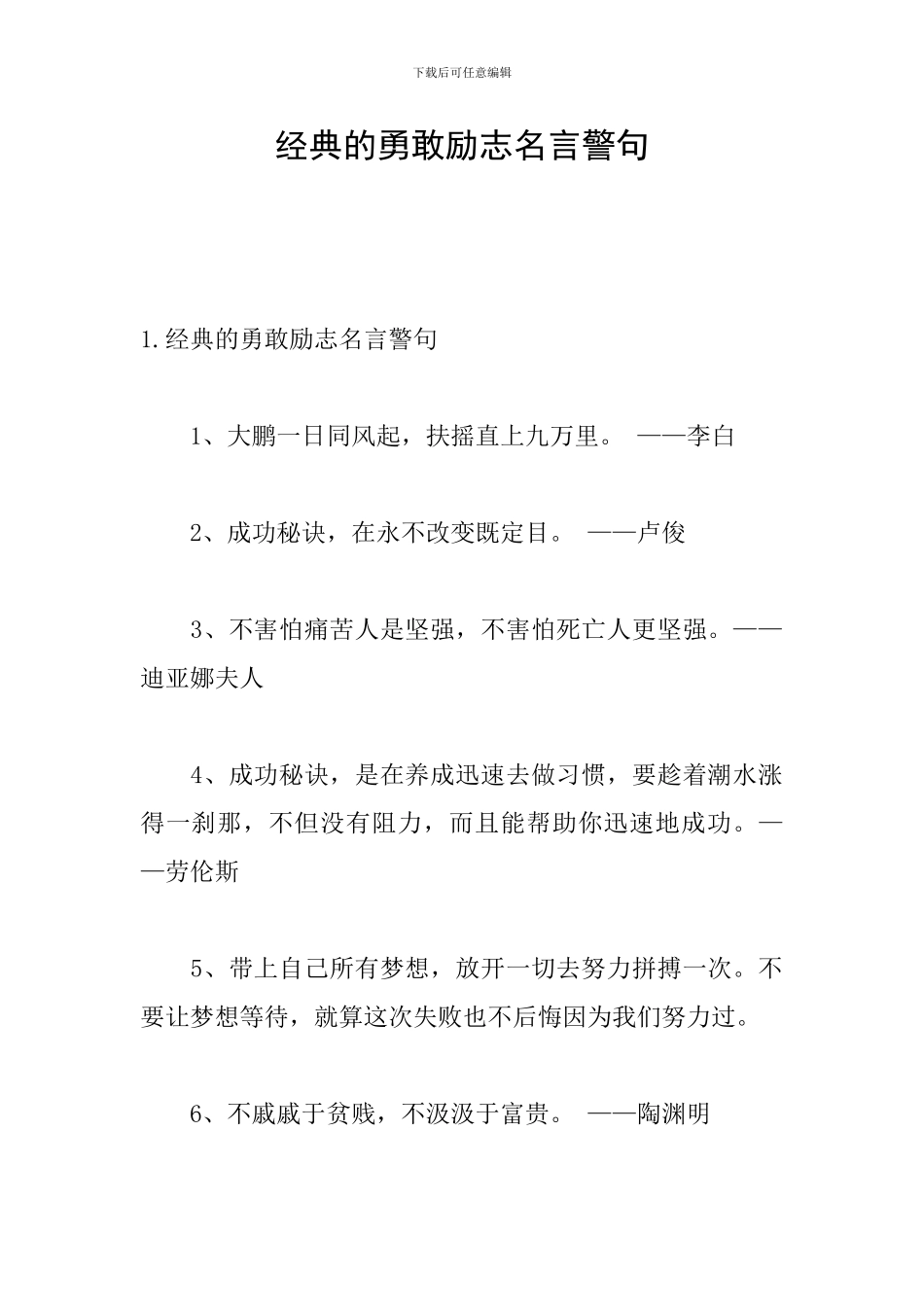 下载后可任意编辑

经典的勇敢励志名言警句

1.经典的勇敢励志名言警句

1、大鹏一日同风起，扶摇直上九万里。 ——李白

2、成功秘诀，在永不改变既定目。 ——卢俊

3、不害怕痛苦人是坚强，不害怕死亡人更坚强。——迪亚娜夫人

4、成功秘诀，是在养成迅速去做习惯，要趁着潮水涨得一刹那，不但没有阻力，而且能帮助你迅速地成功。——劳伦斯

5、带上自己所有梦想，放开一切去努力拼搏一次。不要让梦想等待，就算这次失败也不后悔因为我们努力过。

6、不戚戚于贫贱，不汲汲于富贵。 ——陶渊明